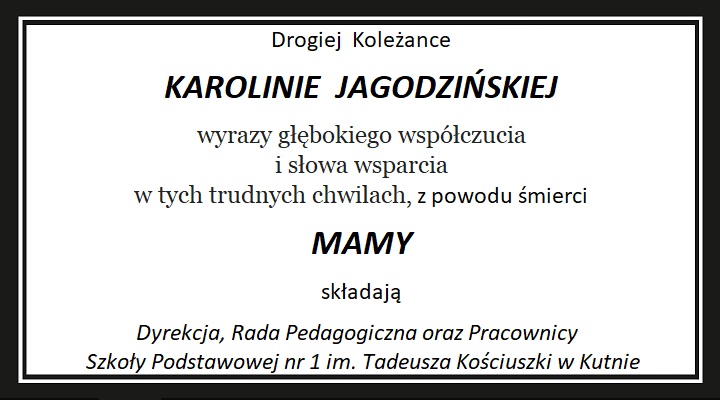 Drogiej Koleżance

KAROLINIE JAGODZIŃSKIEJ

wyrazy głębokiego współczucia
i słowa wsparcia
w tych trudnych chwilach, z powodu śmierci

MAMY

składają

Dyrekcja, Rada Pedagogiczna oraz Pracownicy
Szkoły Podstawowej nr 1 im. Tadeusza Kościuszki w Kutnie